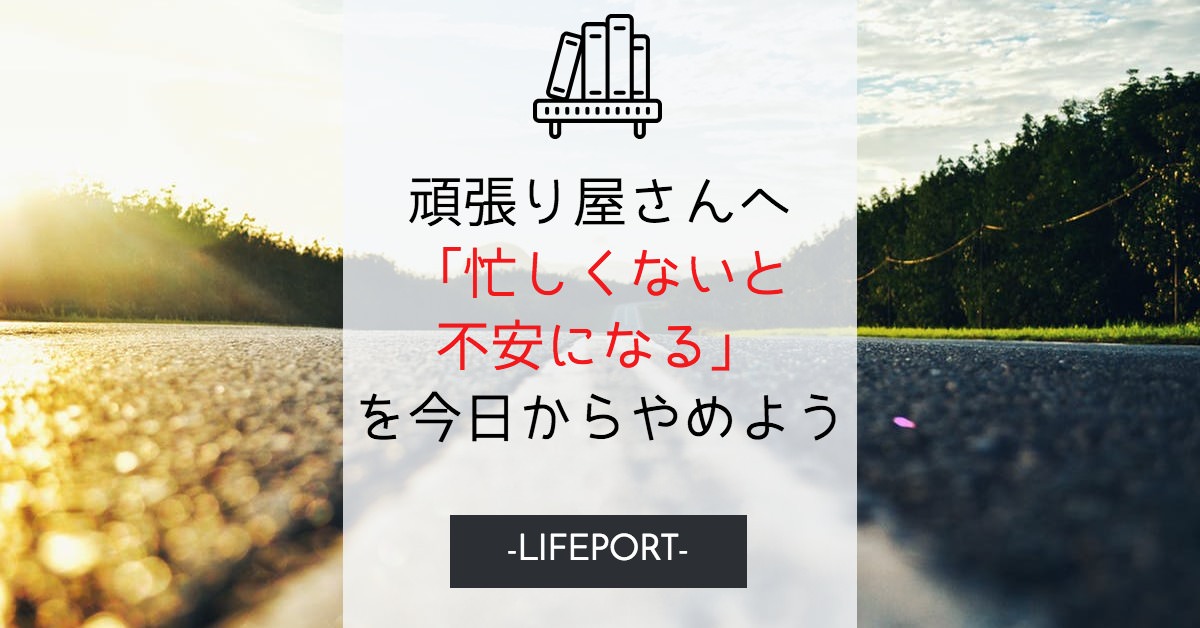 頑張り屋さんへ
「忙しくないと
不安になる」
を今日からやめよう

-LIFEPORT-